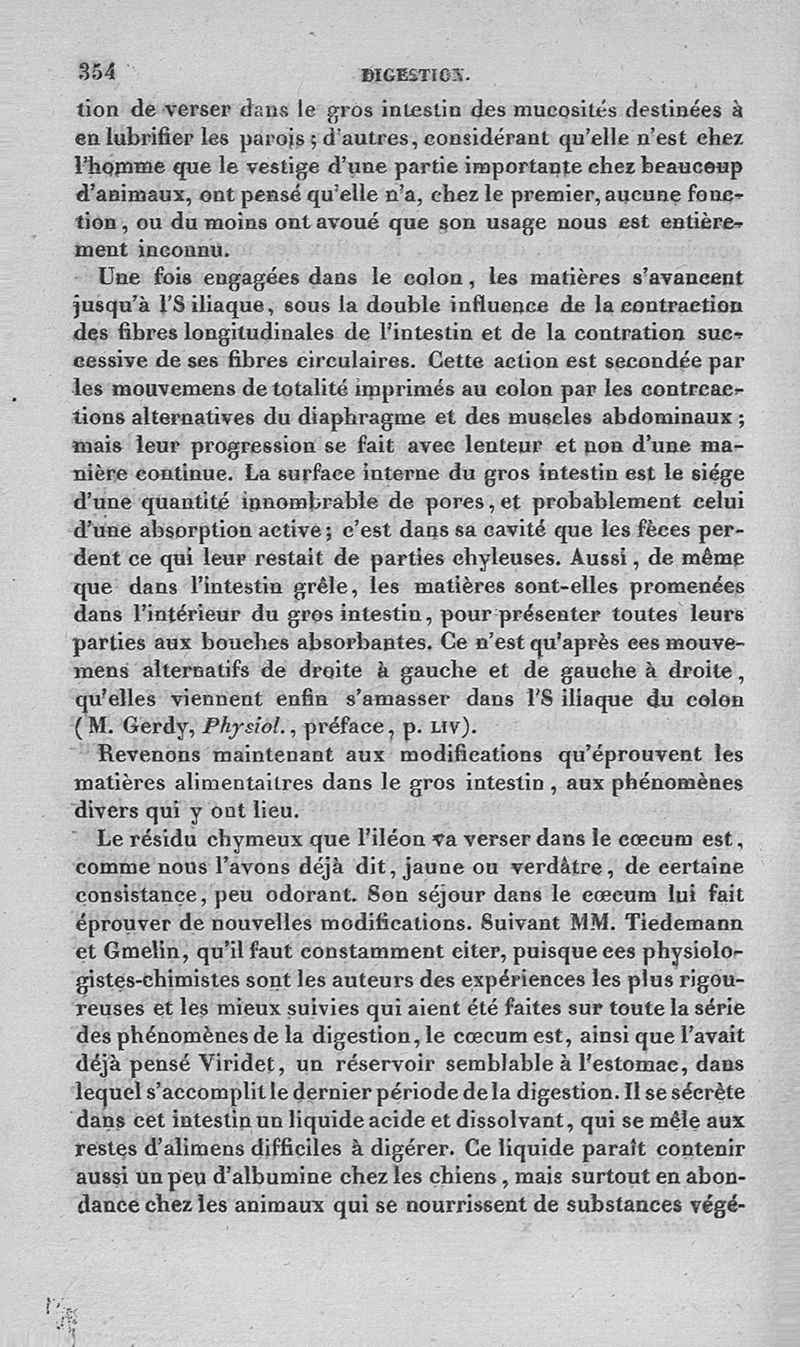 354 DIGESTION.

tion de verser dans le gros intestin des mucosités destinées à en lubrifier les parois ; d'autres, considérant qu'elle n'est chez l'homme que le vestige d'une partie importante chez beaucoup d'animaux, ont pensé qu'elle n'a, chez le premier, aucune fonction, ou du moins ont avoué que son usage nous est entièrement inconnu.

Une fois engagées dans le colon, les matières s'avancent jusqu'à l'S iliaque, sous la double influence de la contraction des fibres longitudinales de l'intestin et de la contration successive de ses fibres circulaires. Cette action est secondée par les mouvemens de totalité imprimés au colon par les contreactions alternatives du diaphragme et des muscles abdominaux ; mais leur progression se fait avec lenteur et non d'une manière continue. La surface interne du gros intestin est le siége d'une quantité innombrable de pores, et probablement celui d'une absorption active ; c'est dans sa cavité que les fèces perdent ce qui leur restait de parties chyleuses. Aussi, de même que dans l'intestin grêle, les matières sont-elles promenées dans l'intérieur du gros intestin, pour présenter toutes leurs parties aux bouches absorbantes. Ce n'est qu'après ces mouvemens alternatifs de droite à gauche et de gauche à droite, qu'elles viennent enfin s'amasser dans l'S iliaque du colon (M. Gerdy, Physiol., préface, p. LIV).

Revenons maintenant aux modifications qu'éprouvent les matières alimentaitres dans le gros intestin, aux phénomènes divers qui y ont lieu.

Le résidu chymeux que l'iléon va verser dans le cœcum est, comme nous l'avons déjà dit, jaune ou verdâtre, de certaine consistance, peu odorant. Son séjour dans le cœcum lui fait éprouver de nouvelles modifications. Suivant MM. Tiedemann et Gmelin, qu'il faut constamment citer, puisque ces physiologistes-chimistes sont les auteurs des expériences les plus rigoureuses et les mieux suivies qui aient été faites sur toute la série des phénomènes de la digestion, le cœcum est, ainsi que l'avait déjà pensé Viridet, un réservoir semblable à l'estomac, dans lequel s'accomplit le dernier période de la digestion. Il se sécrète dans cet intestin un liquide acide et dissolvant, qui se mêle aux restes d'alimens difficiles à digérer. Ce liquide paraît contenir aussi un peu d'albumine chez les chiens, mais surtout en abondance chez les animaux qui se nourrissent de substances végé-